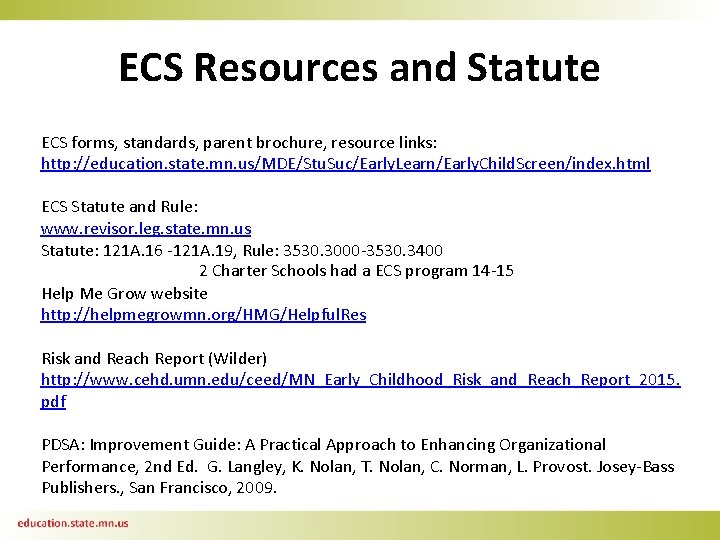 ECS Resources and Statute

ECS forms, standards, parent brochure, resource links:
http://education.state.mn.us/MDE/StuSuc/EarlyLearn/EarlyChildScreen/index.html

ECS Statute and Rule:
www.revisor.leg.state.mn.us
Statute: 121A.16 -121A.19, Rule: 3530.3000-3530.3400
2 Charter Schools had a ECS program 14-15
Help Me Grow website
http://helpmegrowmn.org/HMG/HelpfulRes

Risk and Reach Report (Wilder)
http://www.cehd.umn.edu/ceed/MN_Early_Childhood_Risk_and_Reach_Report_2015.pdf

PDSA: Improvement Guide: A Practical Approach to Enhancing Organizational Performance, 2nd Ed. G. Langley, K. Nolan, T. Nolan, C. Norman, L. Provost. Josey-Bass Publishers., San Francisco, 2009.

education.state.mn.us